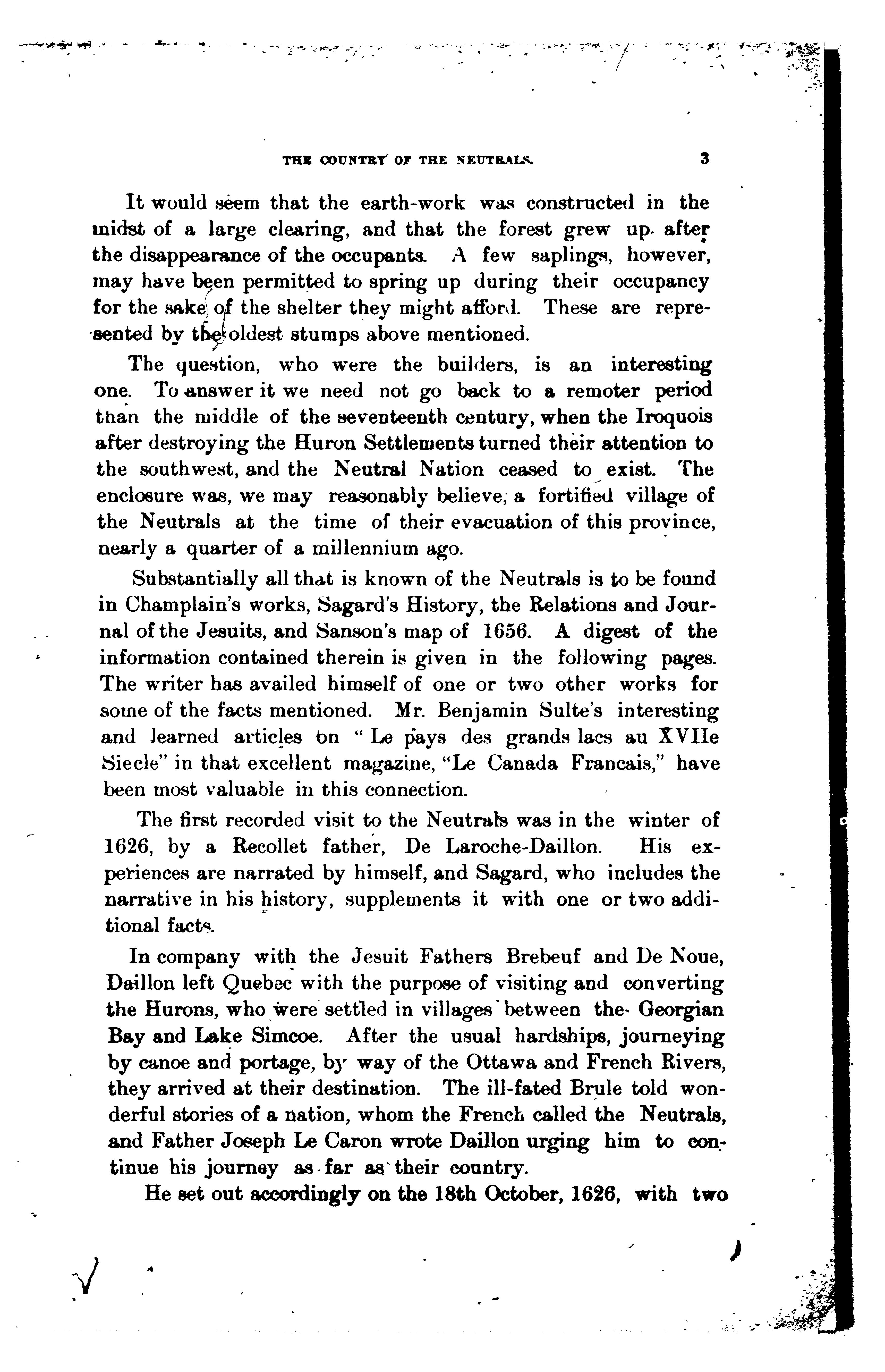 THE COUNTRY OF THE NEUTRALS. 3

It would seem that the earth-work was constructed in the midst of a large clearing, and that the forest grew up after the disappearance of the occupants. A few saplings, however, may have been permitted to spring up during their occupancy for the sake of the shelter they might afford. These are represented by the oldest stumps above mentioned.

The question, who were the builders, is an interesting one. To answer it we need not go back to a remoter period than the middle of the seventeenth century, when the Iroquois after destroying the Huron Settlements turned their attention to the southwest, and the Neutral Nation ceased to exist. The enclosure was, we may reasonably believe, a fortified village of the Neutrals at the time of their evacuation of this province, nearly a quarter of a millennium ago.

Substantially all that is known of the Neutrals is to be found in Champlain's works, Sagard's History, the Relations and Journal of the Jesuits, and Sanson's map of 1656. A digest of the information contained therein is given in the following pages. The writer has availed himself of one or two other works for some of the facts mentioned. Mr. Benjamin Sulte's interesting and learned articles on "Le pays des grands lacs au XVIIe Siecle" in that excellent magazine, "Le Canada Francais," have been most valuable in this connection.

The first recorded visit to the Neutrals was in the winter of 1626, by a Recollet father, De Laroche-Daillon. His experiences are narrated by himself, and Sagard, who includes the narrative in his history, supplements it with one or two additional facts.

In company with the Jesuit Fathers Brebeuf and De Noue, Daillon left Quebec with the purpose of visiting and converting the Hurons, who were settled in villages between the Georgian Bay and Lake Simcoe. After the usual hardships, journeying by canoe and portage, by way of the Ottawa and French Rivers, they arrived at their destination. The ill-fated Brule told wonderful stories of a nation, whom the French called the Neutrals, and Father Joseph Le Caron wrote Daillon urging him to continue his journey as far as their country.

He set out accordingly on the 18th October, 1626, with two